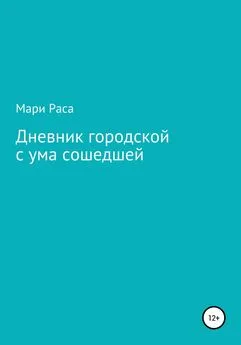 Мари Раса

Дневник городской с ума сошедшей

12+